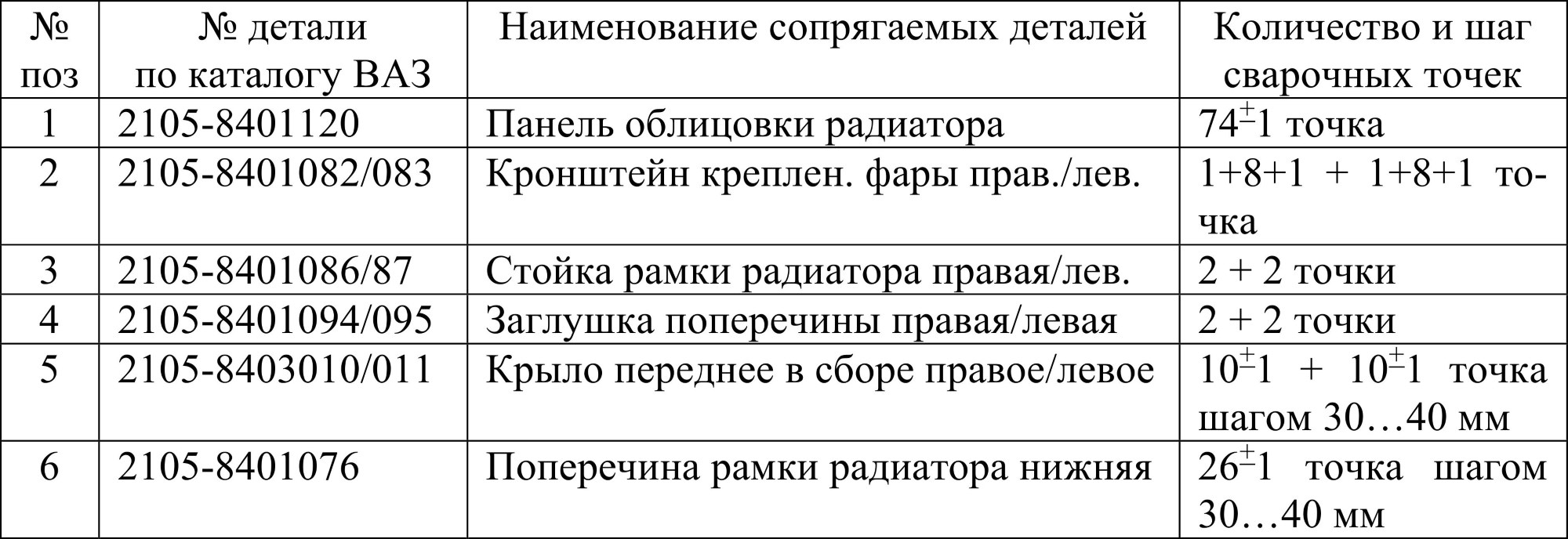 | № поз | № детали по каталогу ВАЗ | Наименование сопрягаемых деталей | Количество и шаг сварочных точек |
|---|---|---|---|
| 1 | 2105-8401120 | Панель облицовки радиатора | $74^{\pm}1$ точка |
| 2 | 2105-8401082/083 | Кронштейн креплен. фары прав./лев. | 1+8+1 + 1+8+1 точка |
| 3 | 2105-8401086/87 | Стойка рамки радиатора правая/лев. | 2 + 2 точки |
| 4 | 2105-8401094/095 | Заглушка поперечины правая/левая | 2 + 2 точки |
| 5 | 2105-8403010/011 | Крыло переднее в сборе правое/левое | $10^{\pm}1$ + $10^{\pm}1$ точка шагом 30…40 мм |
| 6 | 2105-8401076 | Поперечина рамки радиатора нижняя | $26^{\pm}1$ точка шагом 30…40 мм |